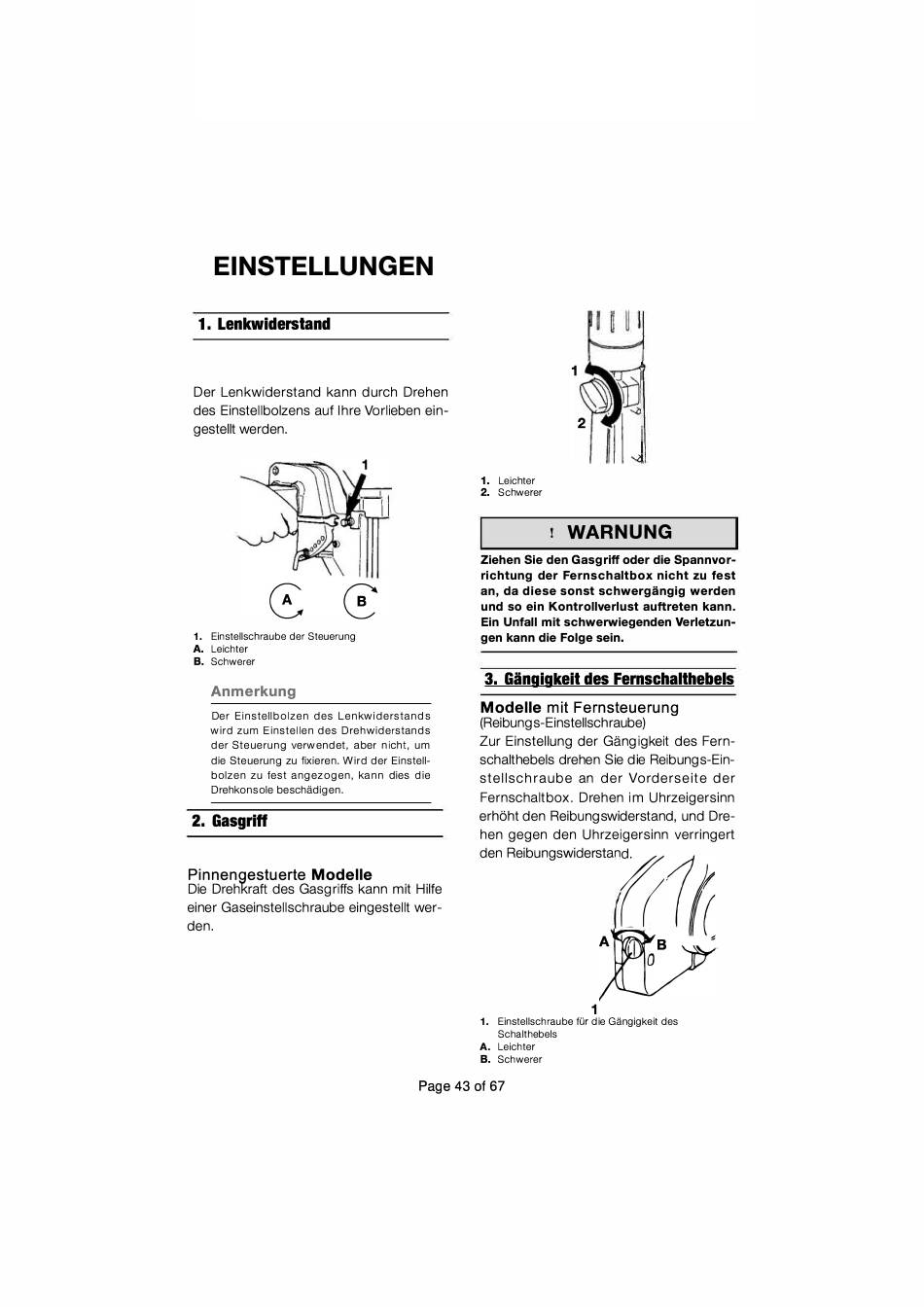 EINSTELLUNGEN

1. Lenkwiderstand

Der Lenkwiderstand kann durch Drehen des Einstellbolzens auf Ihre Vorlieben eingestellt werden.

1

A

B

1. Einstellschraube der Steuerung
A. Leichter
B. Schwerer

Anmerkung

Der Einstellbolzen des Lenkwiderstands wird zum Einstellen des Drehwiderstands der Steuerung verwendet, aber nicht, um die Steuerung zu fixieren. Wird der Einstellbolzen zu fest angezogen, kann dies die Drehkonsole beschädigen.

2. Gasgriff

Pinnengestuerte Modelle
Die Drehkraft des Gasgriffs kann mit Hilfe einer Gaseinstellschraube eingestellt werden.

1

2

1. Leichter
2. Schwerer

! WARNUNG

Ziehen Sie den Gasgriff oder die Spannvorrichtung der Fernschaltbox nicht zu fest an, da diese sonst schwergängig werden und so ein Kontrollverlust auftreten kann. Ein Unfall mit schwerwiegenden Verletzungen kann die Folge sein.

3. Gängigkeit des Fernschalthebels

Modelle mit Fernsteuerung
(Reibungs-Einstellschraube)
Zur Einstellung der Gängigkeit des Fernschalthebels drehen Sie die Reibungs-Einstellschraube an der Vorderseite der Fernschaltbox. Drehen im Uhrzeigersinn erhöht den Reibungswiderstand, und Drehen gegen den Uhrzeigersinn verringert den Reibungswiderstand.

A

B

1

1. Einstellschraube für die Gängigkeit des Schalthebels
A. Leichter
B. Schwerer

Page 43 of 67